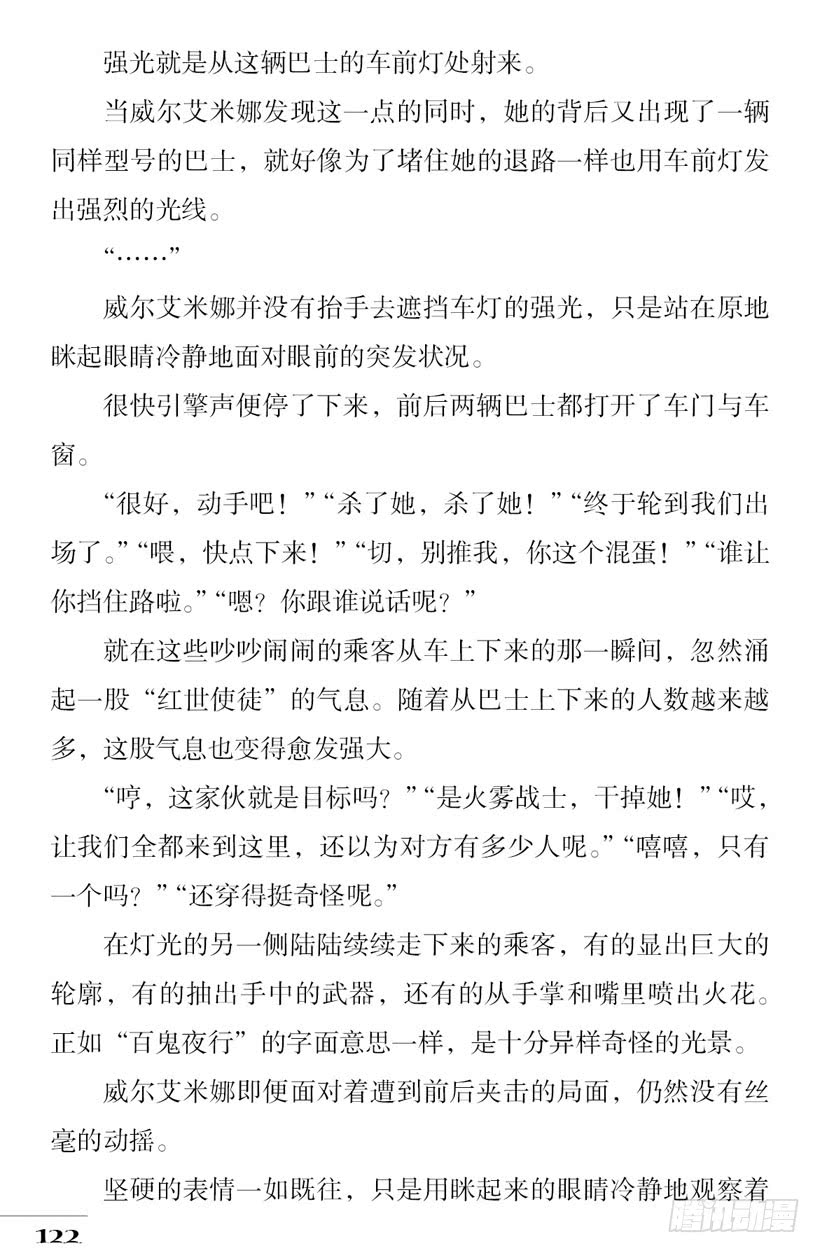 强光就是从这辆巴士的车前灯处射来。

当威尔艾米娜发现这一点的同时，她的背后又出现了一辆同样型号的巴士，就好像为了堵住她的退路一样也用车前灯发出强烈的光线。

“……”

威尔艾米娜并没有抬手去遮挡车灯的强光，只是站在原地眯起眼睛冷静地面对眼前的突发状况。

很快引擎声便停了下来，前后两辆巴士都打开了车门与车窗。

“很好，动手吧！”“杀了她，杀了她！”“终于轮到我们出场了。”“喂，快点下来！”“切，别推我，你这个混蛋！”“谁让你挡住路啦。”“嗯？你跟谁说话呢？”

就在这些吵吵闹闹的乘客从车上下来的那一瞬间，忽然涌起一股“红世使徒”的气息。随着从巴士上下来的人数越来越多，这股气息也变得愈发强大。

“哼，这家伙就是目标吗？”“是火雾战士，干掉她！”“哎，让我们全都来到这里，还以为对方有多少人呢。”“嘻嘻，只有一个吗？”“还穿得挺奇怪呢。”

在灯光的另一侧陆陆续续走下来的乘客，有的显出巨大的轮廓，有的抽出手中的武器，还有的从手掌和嘴里喷出火花。正如“百鬼夜行”的字面意思一样，是十分异样奇怪的光景。

威尔艾米娜即便面对着遭到前后夹击的局面，仍然没有丝毫的动摇。

坚硬的表情一如既往，只是用眯起来的眼睛冷静地观察着

122

腾讯动漫